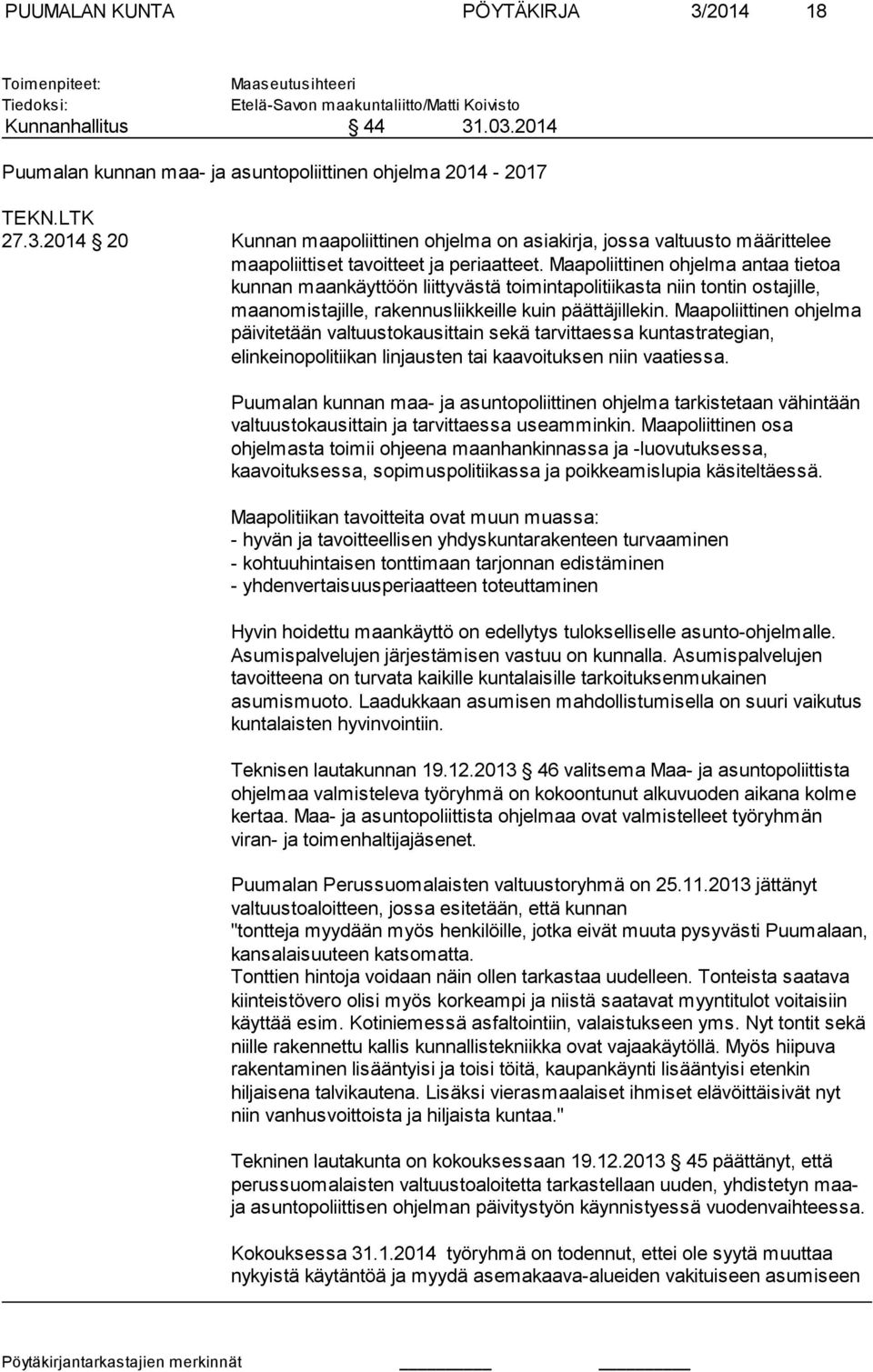 PUUMALAN KUNTA PÖYTÄKIRJA 3/2014 18

Toimenpiteet: Maaseutusihteeri
Tiedoksi: Etelä-Savon maakuntaliitto/Matti Koivisto
Kunnanhallitus § 44 31.03.2014

Puumalan kunnan maa- ja asuntopoliittinen ohjelma 2014 - 2017

TEKN.LTK
27.3.2014 § 20 Kunnan maapoliittinen ohjelma on asiakirja, jossa valtuusto määrittelee maapoliittiset tavoitteet ja periaatteet. Maapoliittinen ohjelma antaa tietoa kunnan maankäyttöön liittyvästä toimintapolitiikasta niin tontin ostajille, maanomistajille, rakennusliikkeille kuin päättäjillekin. Maapoliittinen ohjelma päivitetään valtuustokausittain sekä tarvittaessa kuntastrategian, elinkeinopolitiikan linjausten tai kaavoituksen niin vaatiessa.

Puumalan kunnan maa- ja asuntopoliittinen ohjelma tarkistetaan vähintään valtuustokausittain ja tarvittaessa useamminkin. Maapoliittinen osa ohjelmasta toimii ohjeena maanhankinnassa ja -luovutuksessa, kaavoituksessa, sopimuspolitiikassa ja poikkeamislupia käsiteltäessä.

Maapolitiikan tavoitteita ovat muun muassa:
- hyvän ja tavoitteellisen yhdyskuntarakenteen turvaaminen
- kohtuuhintaisen tonttimaan tarjonnan edistäminen
- yhdenvertaisuusperiaatteen toteuttaminen

Hyvin hoidettu maankäyttö on edellytys tulokselliselle asunto-ohjelmalle. Asumispalvelujen järjestämisen vastuu on kunnalla. Asumispalvelujen tavoitteena on turvata kaikille kuntalaisille tarkoituksenmukainen asumismuoto. Laadukkaan asumisen mahdollistumisella on suuri vaikutus kuntalaisten hyvinvointiin.

Teknisen lautakunnan 19.12.2013 § 46 valitsema Maa- ja asuntopoliittista ohjelmaa valmisteleva työryhmä on kokoontunut alkuvuoden aikana kolme kertaa. Maa- ja asuntopoliittista ohjelmaa ovat valmistelleet työryhmän viran- ja toimenhaltijajäsenet.

Puumalan Perussuomalaisten valtuustoryhmä on 25.11.2013 jättänyt valtuustoaloitteen, jossa esitetään, että kunnan "tontteja myydään myös henkilöille, jotka eivät muuta pysyvästi Puumalaan, kansalaisuuteen katsomatta.
Tonttien hintoja voidaan näin ollen tarkastaa uudelleen. Tonteista saatava kiinteistövero olisi myös korkeampi ja niistä saatavat myyntitulot voitaisiin käyttää esim. Kotiniemessä asfaltointiin, valaistukseen yms. Nyt tontit sekä niille rakennettu kallis kunnallistekniikka ovat vajaakäytöllä. Myös hiipuva rakentaminen lisääntyisi ja toisi töitä, kaupankäynti lisääntyisi etenkin hiljaisena talvikautena. Lisäksi vierasmaalaiset ihmiset elävöittäisivät nyt niin vanhusvoittoista ja hiljaista kuntaa."

Tekninen lautakunta on kokouksessaan 19.12.2013 § 45 päättänyt, että perussuomalaisten valtuustoaloitetta tarkastellaan uuden, yhdistetyn maa- ja asuntopoliittisen ohjelman päivitystyön käynnistyessä vuodenvaihteessa.

Kokouksessa 31.1.2014 työryhmä on todennut, ettei ole syytä muuttaa nykyistä käytäntöä ja myydä asemakaava-alueiden vakituiseen asumiseen

Pöytäkirjantarkastajien merkinnät